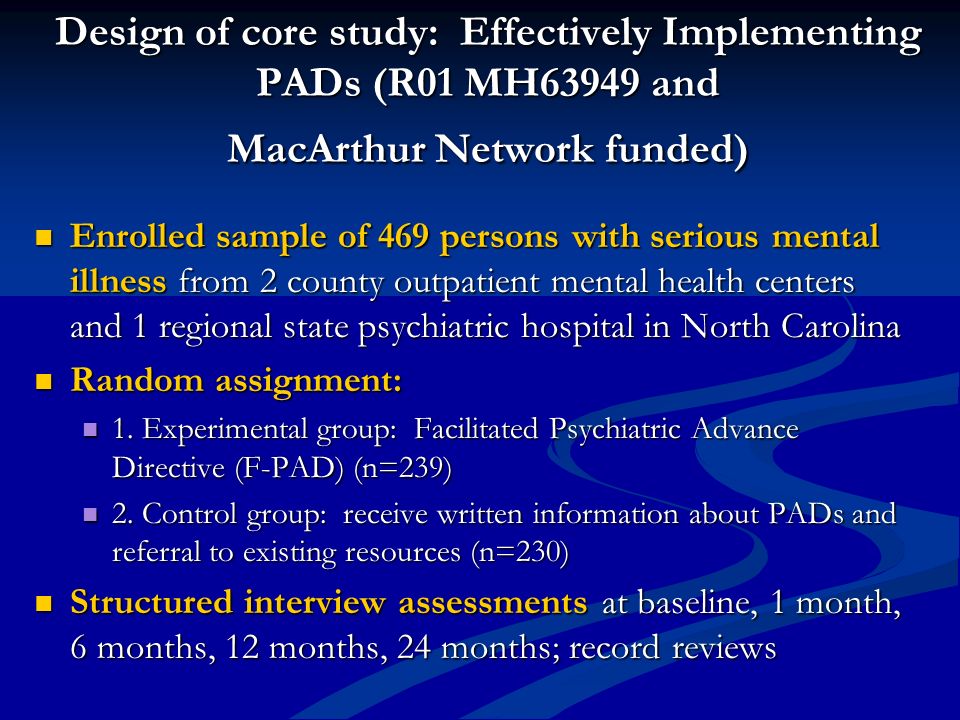 Design of core study: Effectively Implementing PADs (R01 MH63949 and

MacArthur Network funded)

Enrolled sample of 469 persons with serious mental illness from 2 county outpatient mental health centers and 1 regional state psychiatric hospital in North Carolina

Random assignment:

1. Experimental group: Facilitated Psychiatric Advance Directive (F-PAD) (n=239)

2. Control group: receive written information about PADs and referral to existing resources (n=230)

Structured interview assessments at baseline, 1 month, 6 months, 12 months, 24 months; record reviews